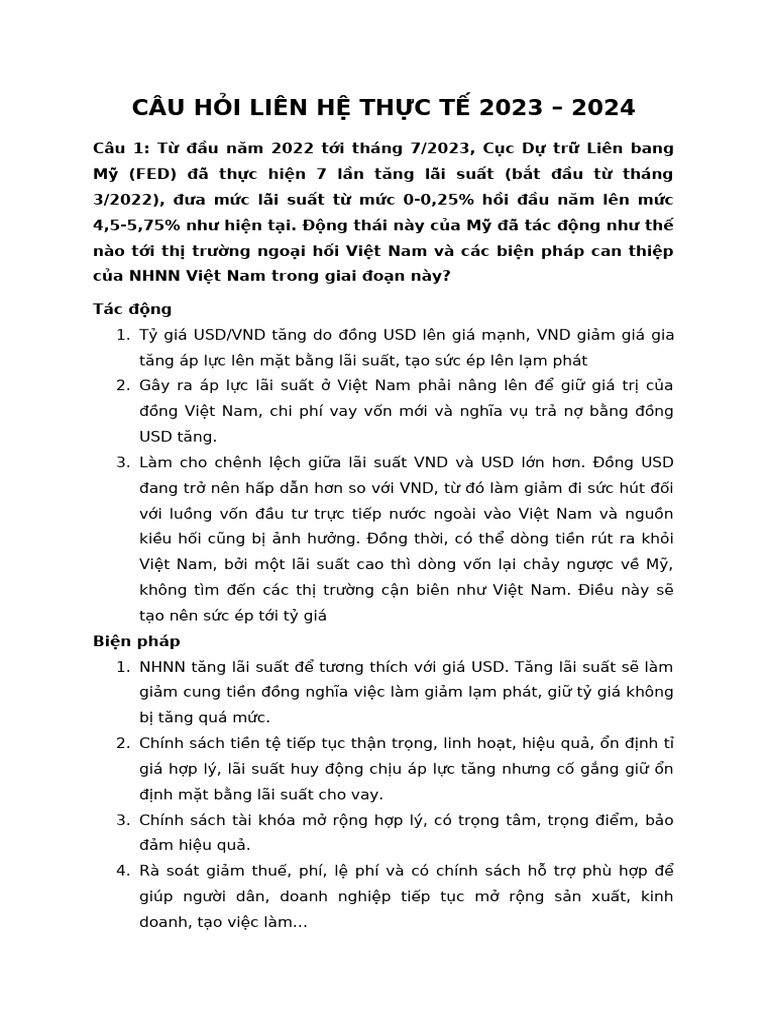 CÂU HỎI LIÊN HỆ THỰC TẾ 2023 – 2024

Câu 1: Từ đầu năm 2022 tới tháng 7/2023, Cục Dự trữ Liên bang Mỹ (FED) đã thực hiện 7 lần tăng lãi suất (bắt đầu từ tháng 3/2022), đưa mức lãi suất từ mức 0-0,25% hồi đầu năm lên mức 4,5-5,75% như hiện tại. Động thái này của Mỹ đã tác động như thế nào tới thị trường ngoại hối Việt Nam và các biện pháp can thiệp của NHNN Việt Nam trong giai đoạn này?

Tác động

1. Tỷ giá USD/VND tăng do đồng USD lên giá mạnh, VND giảm giá gia tăng áp lực lên mặt bằng lãi suất, tạo sức ép lên lạm phát
2. Gây ra áp lực lãi suất ở Việt Nam phải nâng lên để giữ giá trị của đồng Việt Nam, chi phí vay vốn mới và nghĩa vụ trả nợ bằng đồng USD tăng.
3. Làm cho chênh lệch giữa lãi suất VND và USD lớn hơn. Đồng USD đang trở nên hấp dẫn hơn so với VND, từ đó làm giảm đi sức hút đối với luồng vốn đầu tư trực tiếp nước ngoài vào Việt Nam và nguồn kiều hối cũng bị ảnh hưởng. Đồng thời, có thể dòng tiền rút ra khỏi Việt Nam, bởi một lãi suất cao thì dòng vốn lại chảy ngược về Mỹ, không tìm đến các thị trường cận biên như Việt Nam. Điều này sẽ tạo nên sức ép tới tỷ giá

Biện pháp

1. NHNN tăng lãi suất để tương thích với giá USD. Tăng lãi suất sẽ làm giảm cung tiền đồng nghĩa việc làm giảm lạm phát, giữ tỷ giá không bị tăng quá mức.
2. Chính sách tiền tệ tiếp tục thận trọng, linh hoạt, hiệu quả, ổn định tỉ giá hợp lý, lãi suất huy động chịu áp lực tăng nhưng cố gắng giữ ổn định mặt bằng lãi suất cho vay.
3. Chính sách tài khóa mở rộng hợp lý, có trọng tâm, trọng điểm, bảo đảm hiệu quả.
4. Rà soát giảm thuế, phí, lệ phí và có chính sách hỗ trợ phù hợp để giúp người dân, doanh nghiệp tiếp tục mở rộng sản xuất, kinh doanh, tạo việc làm…